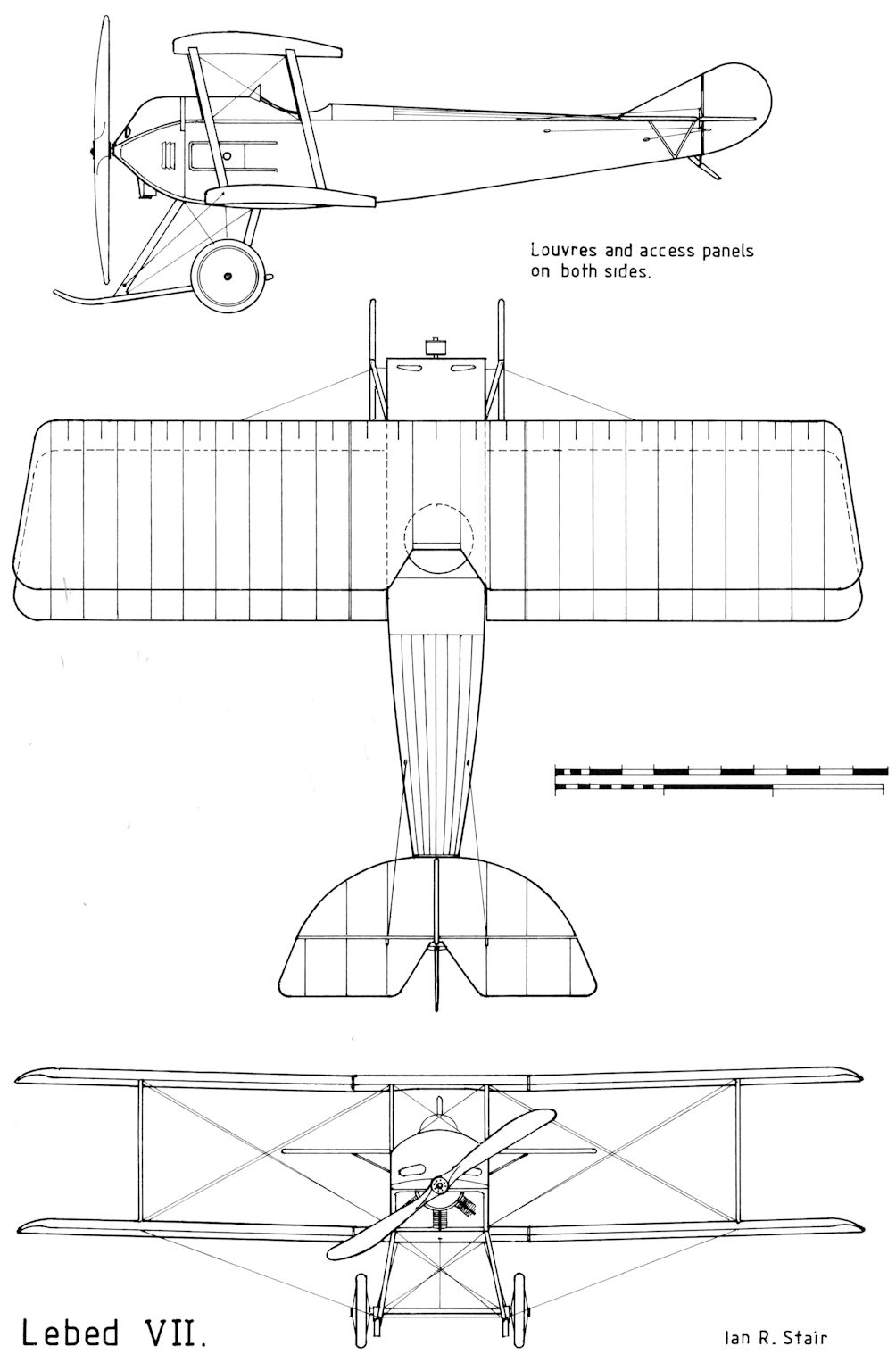 Louvres and access panels on both sides.

Lebed VII.

Ian R. Stair